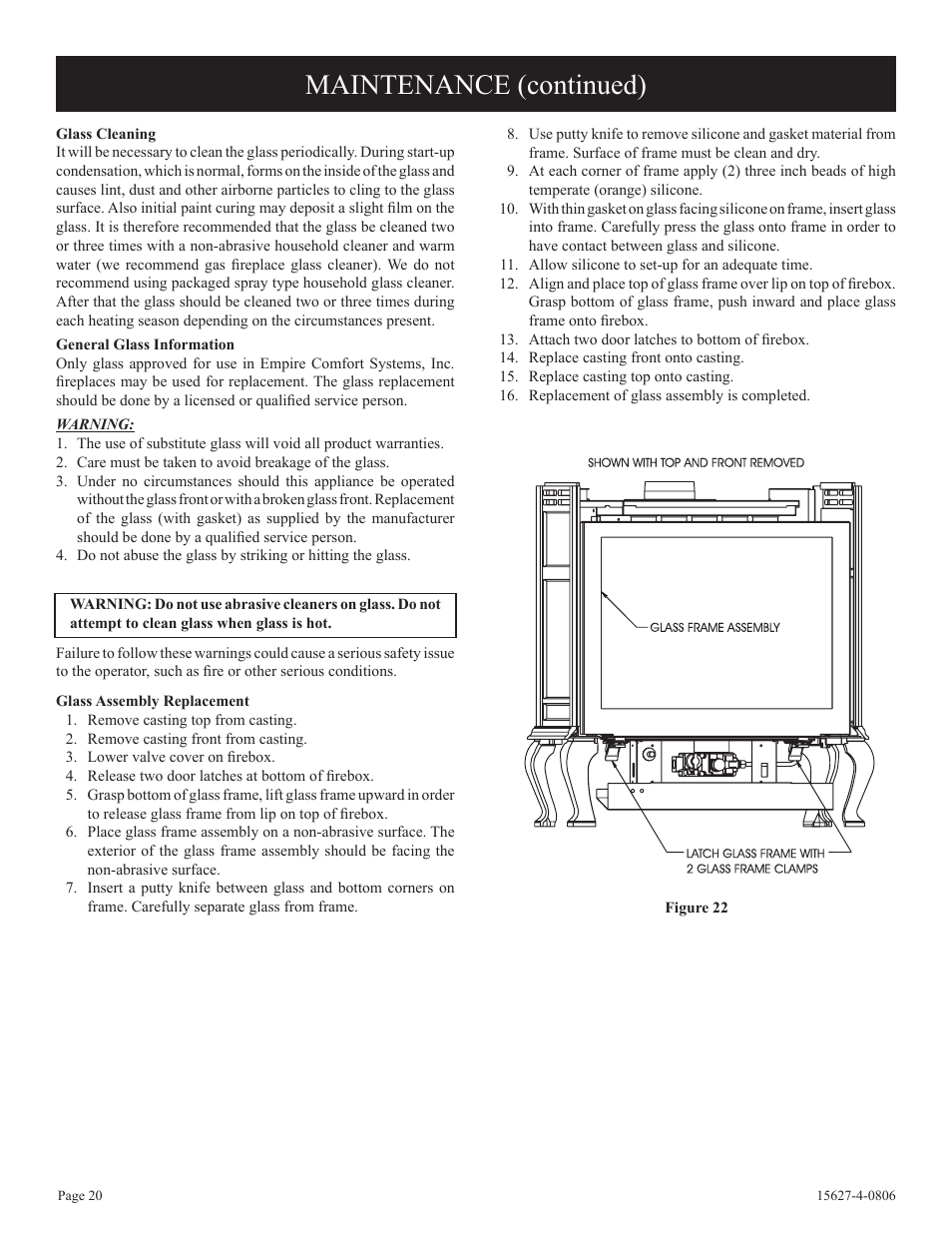 MAINTENANCE (continued)

Glass Cleaning
It will be necessary to clean the glass periodically. During start-up condensation, which is normal, forms on the inside of the glass and causes lint, dust and other airborne particles to cling to the glass surface. Also initial paint curing may deposit a slight film on the glass. It is therefore recommended that the glass be cleaned two or three times with a non-abrasive household cleaner and warm water (we recommend gas fireplace glass cleaner). We do not recommend using packaged spray type household glass cleaner. After that the glass should be cleaned two or three times during each heating season depending on the circumstances present.

General Glass Information
Only glass approved for use in Empire Comfort Systems, Inc. fireplaces may be used for replacement. The glass replacement should be done by a licensed or qualified service person.

WARNING:
1. The use of substitute glass will void all product warranties.
2. Care must be taken to avoid breakage of the glass.
3. Under no circumstances should this appliance be operated without the glass front or with a broken glass front. Replacement of the glass (with gasket) as supplied by the manufacturer should be done by a qualified service person.
4. Do not abuse the glass by striking or hitting the glass.

WARNING: Do not use abrasive cleaners on glass. Do not attempt to clean glass when glass is hot.

Failure to follow these warnings could cause a serious safety issue to the operator, such as fire or other serious conditions.

Glass Assembly Replacement
1. Remove casting top from casting.
2. Remove casting front from casting.
3. Lower valve cover on firebox.
4. Release two door latches at bottom of firebox.
5. Grasp bottom of glass frame, lift glass frame upward in order to release glass frame from lip on top of firebox.
6. Place glass frame assembly on a non-abrasive surface. The exterior of the glass frame assembly should be facing the non-abrasive surface.
7. Insert a putty knife between glass and bottom corners on frame. Carefully separate glass from frame.
8. Use putty knife to remove silicone and gasket material from frame. Surface of frame must be clean and dry.
9. At each corner of frame apply (2) three inch beads of high temperate (orange) silicone.
10. With thin gasket on glass facing silicone on frame, insert glass into frame. Carefully press the glass onto frame in order to have contact between glass and silicone.
11. Allow silicone to set-up for an adequate time.
12. Align and place top of glass frame over lip on top of firebox. Grasp bottom of glass frame, push inward and place glass frame onto firebox.
13. Attach two door latches to bottom of firebox.
14. Replace casting front onto casting.
15. Replace casting top onto casting.
16. Replacement of glass assembly is completed.

SHOWN WITH TOP AND FRONT REMOVED

GLASS FRAME ASSEMBLY

LATCH GLASS FRAME WITH 2 GLASS FRAME CLAMPS

Figure 22

Page 20

15627-4-0806